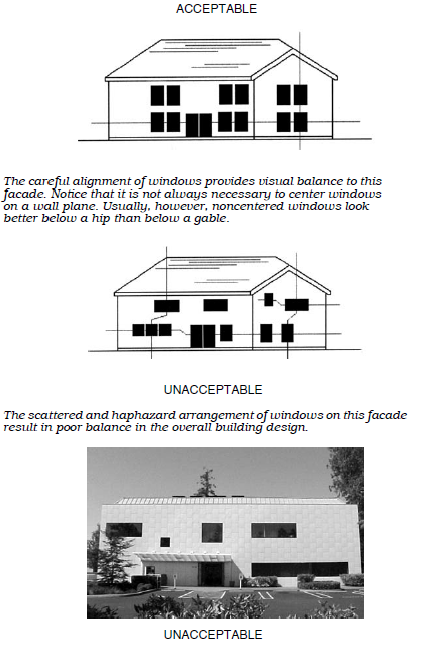 ACCEPTABLE

The careful alignment of windows provides visual balance to this facade. Notice that it is not always necessary to center windows on a wall plane. Usually, however, noncentered windows look better below a hip than below a gable.

UNACCEPTABLE

The scattered and haphazard arrangement of windows on this facade result in poor balance in the overall building design.

UNACCEPTABLE